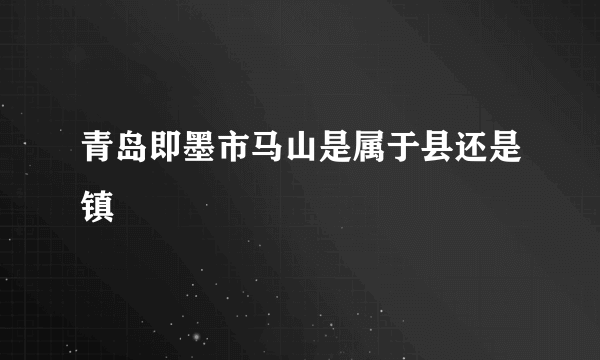 青岛即墨市马山是属于县还是镇